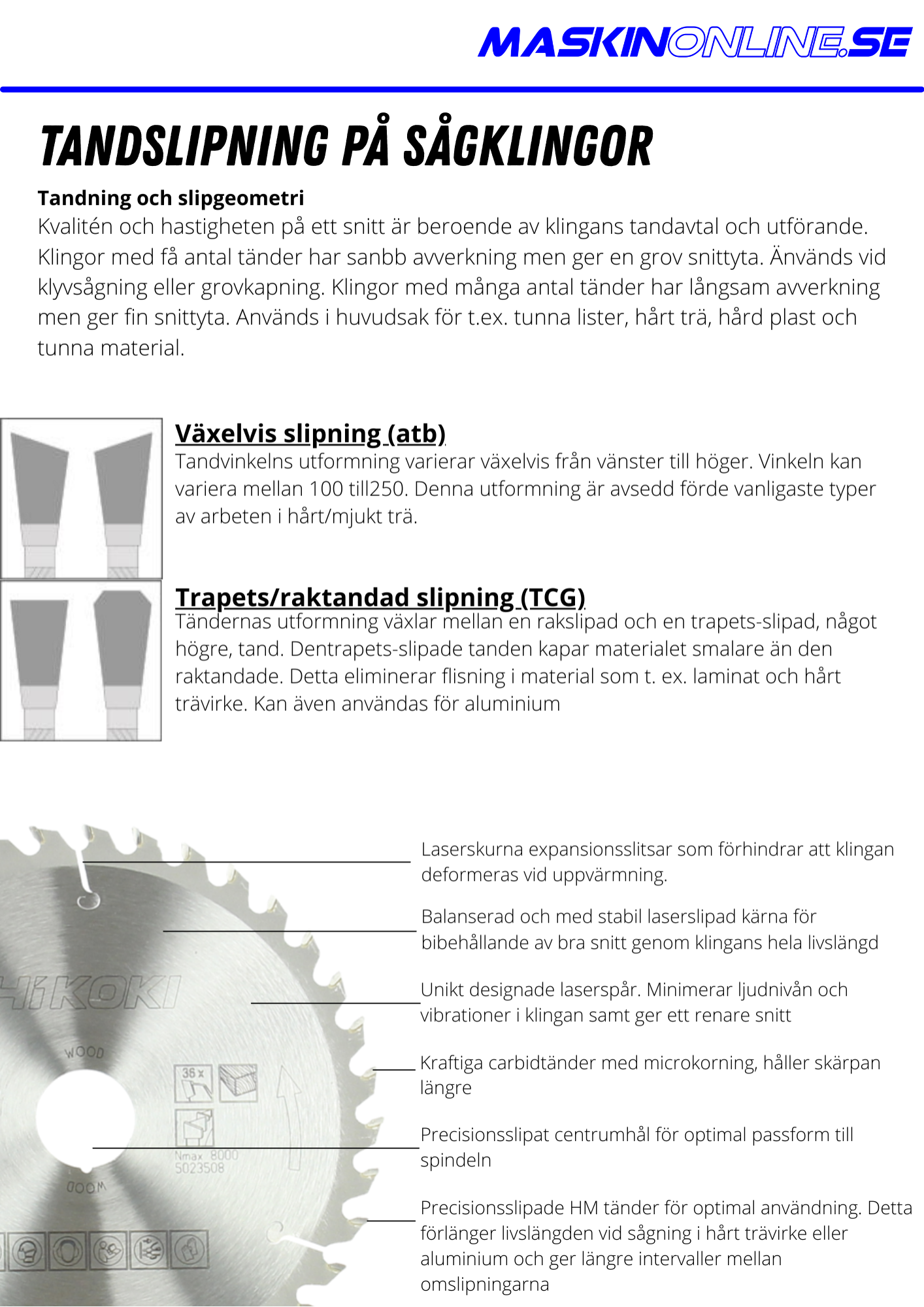 MASKINONLINE.SE

TANDSLIPNING PÅ SÅGKLINGOR

Tandning och slipgeometri
Kvalitén och hastigheten på ett snitt är beroende av klingans tandavtal och utförande. Klingor med få antal tänder har sanbb avverkning men ger en grov snittyta. Änvänds vid klyvsågning eller grovkapning. Klingor med många antal tänder har långsam avverkning men ger fin snittyta. Används i huvudsak för t.ex. tunna lister, hårt trä, hård plast och tunna material.

Växelvis slipning (atb)
Tandvinkelns utformning varierar växelvis från vänster till höger. Vinkeln kan variera mellan 100 till250. Denna utformning är avsedd förde vanligaste typer av arbeten i hårt/mjukt trä.

Trapets/raktandad slipning (TCG)
Tändernas utformning växlar mellan en rakslipad och en trapets-slipad, något högre, tand. Dentrapets-slipade tanden kapar materialet smalare än den raktandade. Detta eliminerar flisning i material som t. ex. laminat och hårt trävirke. Kan även användas för aluminium

HiKOKI
WOOD
36 x
Nmax 8000
5023508
WOOD

Laserskurna expansionsslitsar som förhindrar att klingan deformeras vid uppvärmning.

Balanserad och med stabil laserslipad kärna för bibehållande av bra snitt genom klingans hela livslängd

Unikt designade laserspår. Minimerar ljudnivån och vibrationer i klingan samt ger ett renare snitt

Kraftiga carbidtänder med microkorning, håller skärpan längre

Precisionsslipat centrumhål för optimal passform till spindeln

Precisionsslipade HM tänder för optimal användning. Detta förlänger livslängden vid sågning i hårt trävirke eller aluminium och ger längre intervaller mellan omslipningarna